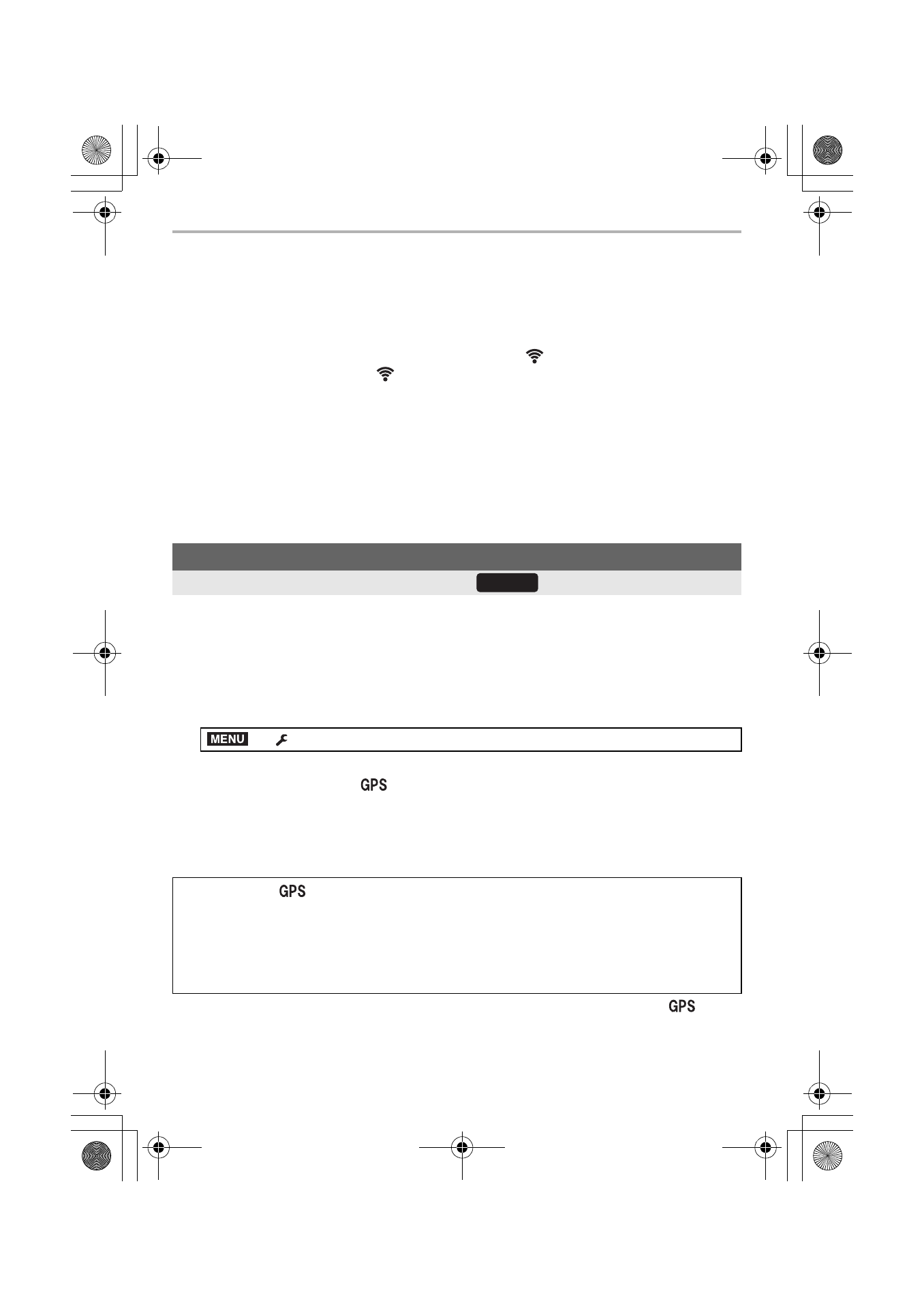 MENU

GPS

GPS

GPS